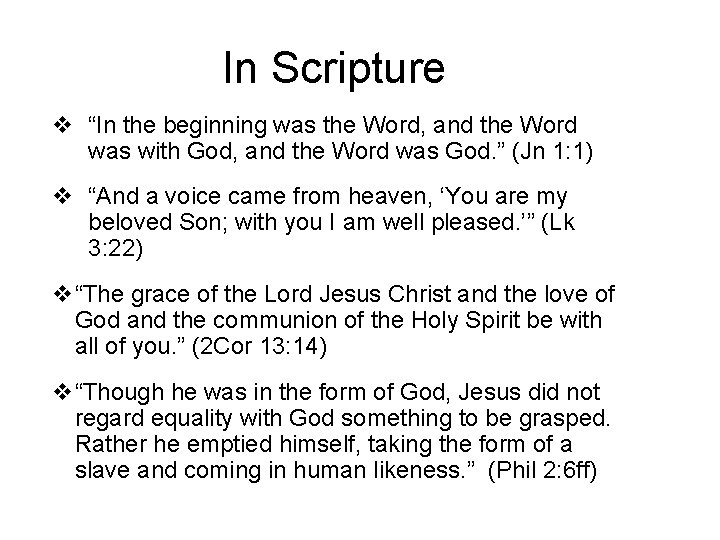 In Scripture

❖ "In the beginning was the Word, and the Word was with God, and the Word was God." (Jn 1:1)

❖ "And a voice came from heaven, 'You are my beloved Son; with you I am well pleased.'" (Lk 3:22)

❖ "The grace of the Lord Jesus Christ and the love of God and the communion of the Holy Spirit be with all of you." (2Cor 13:14)

❖ "Though he was in the form of God, Jesus did not regard equality with God something to be grasped. Rather he emptied himself, taking the form of a slave and coming in human likeness." (Phil 2:6ff)